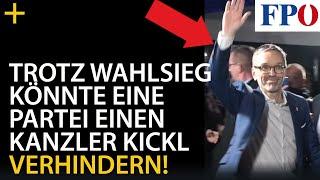 +

FPÖ

TROTZ WAHLSIEG KÖNNTE EINE PARTEI EINEN KANZLER KICKL VERHINDERN!